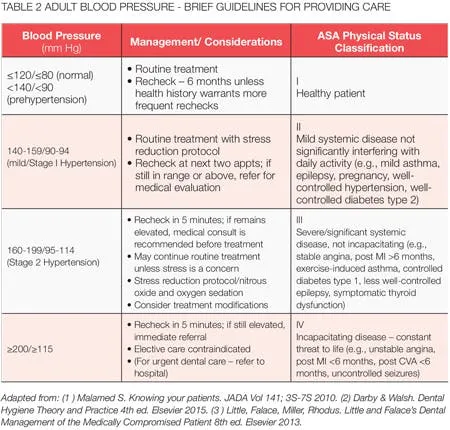 TABLE 2 ADULT BLOOD PRESSURE - BRIEF GUIDELINES FOR PROVIDING CARE

| Blood Pressure (mm Hg) | Management/ Considerations | ASA Physical Status Classification |
|---|---|---|
| ≤120/≤80 (normal) <140/<90 (prehypertension) | • Routine treatment • Recheck – 6 months unless health history warrants more frequent rechecks | I Healthy patient |
| 140-159/90-94 (mild/Stage I Hypertension) | • Routine treatment with stress reduction protocol • Recheck at next two appts; if still in range or above, refer for medical evaluation | II Mild systemic disease not significantly interfering with daily activity (e.g., mild asthma, epilepsy, pregnancy, well-controlled hypertension, well-controlled diabetes type 2) |
| 160-199/95-114 (Stage 2 Hypertension) | • Recheck in 5 minutes; if remains elevated, medical consult is recommended before treatment • May continue routine treatment unless stress is a concern • Stress reduction protocol/nitrous oxide and oxygen sedation • Consider treatment modifications | III Severe/significant systemic disease, not incapacitating (e.g., stable angina, post MI >6 months, exercise-induced asthma, controlled diabetes type 1, less well-controlled epilepsy, symptomatic thyroid dysfunction) |
| ≥200/≥115 | • Recheck in 5 minutes; if still elevated, immediate referral • Elective care contraindicated • (For urgent dental care – refer to hospital) | IV Incapacitating disease – constant threat to life (e.g., unstable angina, post MI <6 months, post CVA <6 months, uncontrolled seizures) |

Adapted from: (1 ) Malamed S. Knowing your patients. JADA Vol 141; 3S-7S 2010. (2) Darby & Walsh. Dental Hygiene Theory and Practice 4th ed. Elsevier 2015. (3 ) Little, Falace, Miller, Rhodus. Little and Falace's Dental Management of the Medically Compromised Patient 8th ed. Elsevier 2013.